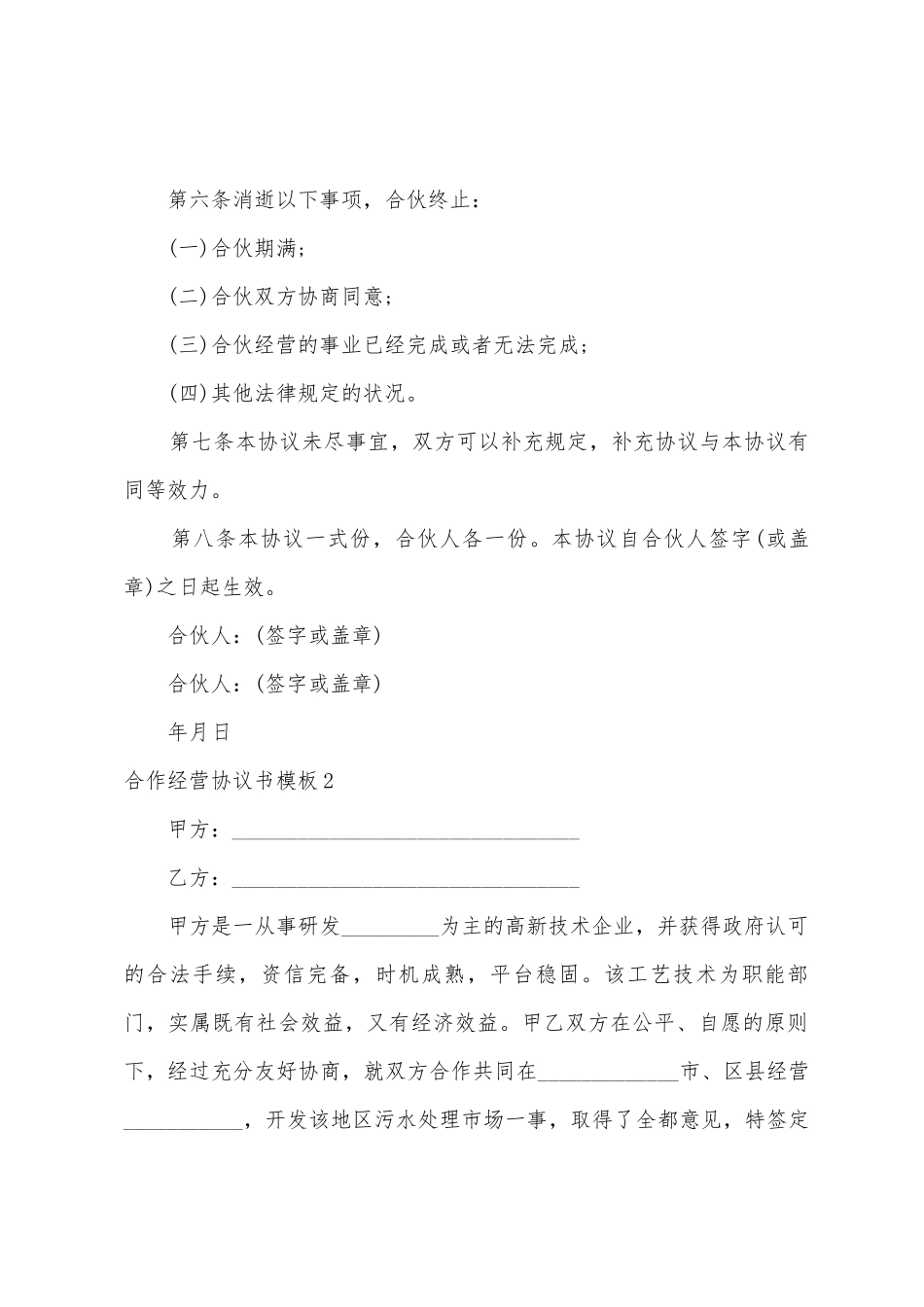 第六条消逝以下事项，合伙终止：

(一)合伙期满；

(二)合伙双方协商同意；

(三)合伙经营的事业已经完成或者无法完成；

(四)其他法律规定的状况。

第七条本协议未尽事宜，双方可以补充规定，补充协议与本协议有同等效力。

第八条本协议一式份，合伙人各一份。本协议自合伙人签字(或盖章)之日起生效。

合伙人：(签字或盖章)

合伙人：(签字或盖章)

年月日

合作经营协议书模板2

甲方：____

乙方：____

甲方是一从事研发____为主的高新技术企业，并获得政府认可的合法手续，资信完备，时机成熟，平台稳固。该工艺技术为职能部门，实属既有社会效益，又有经济效益。甲乙双方在公平、自愿的原则下，经过充分友好协商，就双方合作共同在____市、区县经营____，开发该地区污水处理市场一事，取得了全都意见，特签定